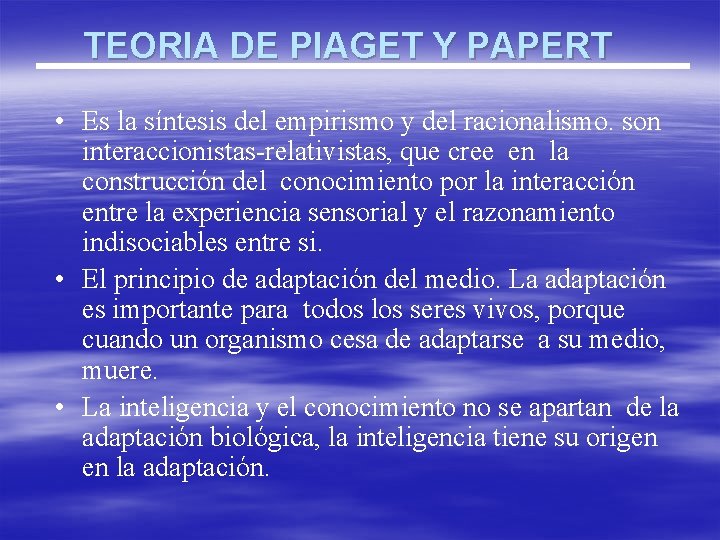 TEORIA DE PIAGET Y PAPERT

• Es la síntesis del empirismo y del racionalismo. son interaccionistas-relativistas, que cree en la construcción del conocimiento por la interacción entre la experiencia sensorial y el razonamiento indisociables entre si.

• El principio de adaptación del medio. La adaptación es importante para todos los seres vivos, porque cuando un organismo cesa de adaptarse a su medio, muere.

• La inteligencia y el conocimiento no se apartan de la adaptación biológica, la inteligencia tiene su origen en la adaptación.